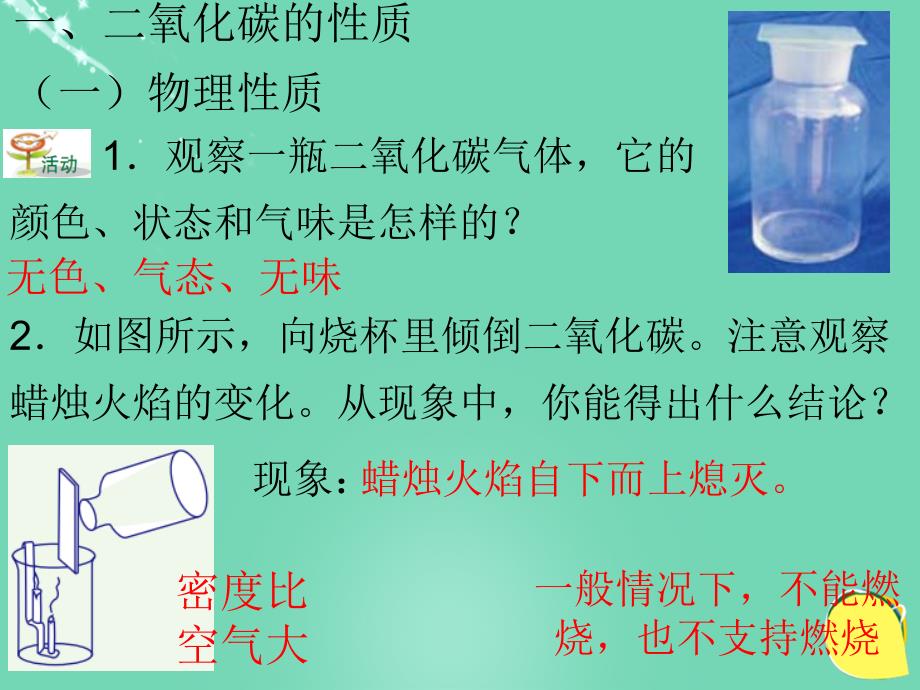 一、二氧化碳的性质

（一）物理性质

活动 1．观察一瓶二氧化碳气体，它的颜色、状态和气味是怎样的？

无色、气态、无味

2．如图所示，向烧杯里倾倒二氧化碳。注意观察蜡烛火焰的变化。从现象中，你能得出什么结论？

现象：蜡烛火焰自下而上熄灭。

密度比空气大

一般情况下，不能燃烧，也不支持燃烧